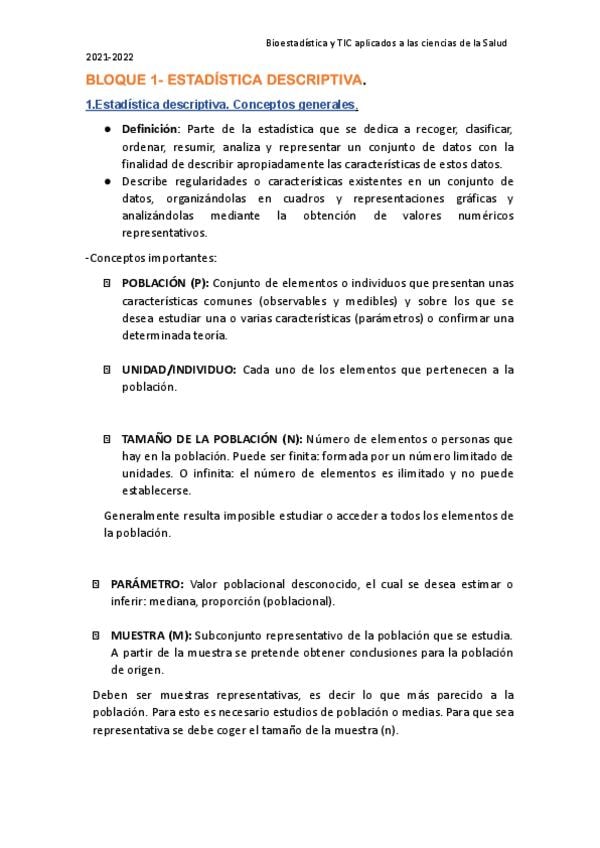 Bioestadística y TIC aplicados a las ciencias de la Salud

2021-2022

BLOQUE 1- ESTADÍSTICA DESCRIPTIVA.

1.Estadística descriptiva. Conceptos generales.

● Definición: Parte de la estadística que se dedica a recoger, clasificar, ordenar, resumir, analiza y representar un conjunto de datos con la finalidad de describir apropiadamente las características de estos datos.
● Describe regularidades o características existentes en un conjunto de datos, organizándolas en cuadros y representaciones gráficas y analizándolas mediante la obtención de valores numéricos representativos.

-Conceptos importantes:

POBLACIÓN (P): Conjunto de elementos o individuos que presentan unas características comunes (observables y medibles) y sobre los que se desea estudiar una o varias características (parámetros) o confirmar una determinada teoría.

UNIDAD/INDIVIDUO: Cada uno de los elementos que pertenecen a la población.

TAMAÑO DE LA POBLACIÓN (N): Número de elementos o personas que hay en la población. Puede ser finita: formada por un número limitado de unidades. O infinita: el número de elementos es ilimitado y no puede establecerse.

Generalmente resulta imposible estudiar o acceder a todos los elementos de la población.

PARÁMETRO: Valor poblacional desconocido, el cual se desea estimar o inferir: mediana, proporción (poblacional).

MUESTRA (M): Subconjunto representativo de la población que se estudia. A partir de la muestra se pretende obtener conclusiones para la población de origen.

Deben ser muestras representativas, es decir lo que más parecido a la población. Para esto es necesario estudios de población o medias. Para que sea representativa se debe coger el tamaño de la muestra (n).